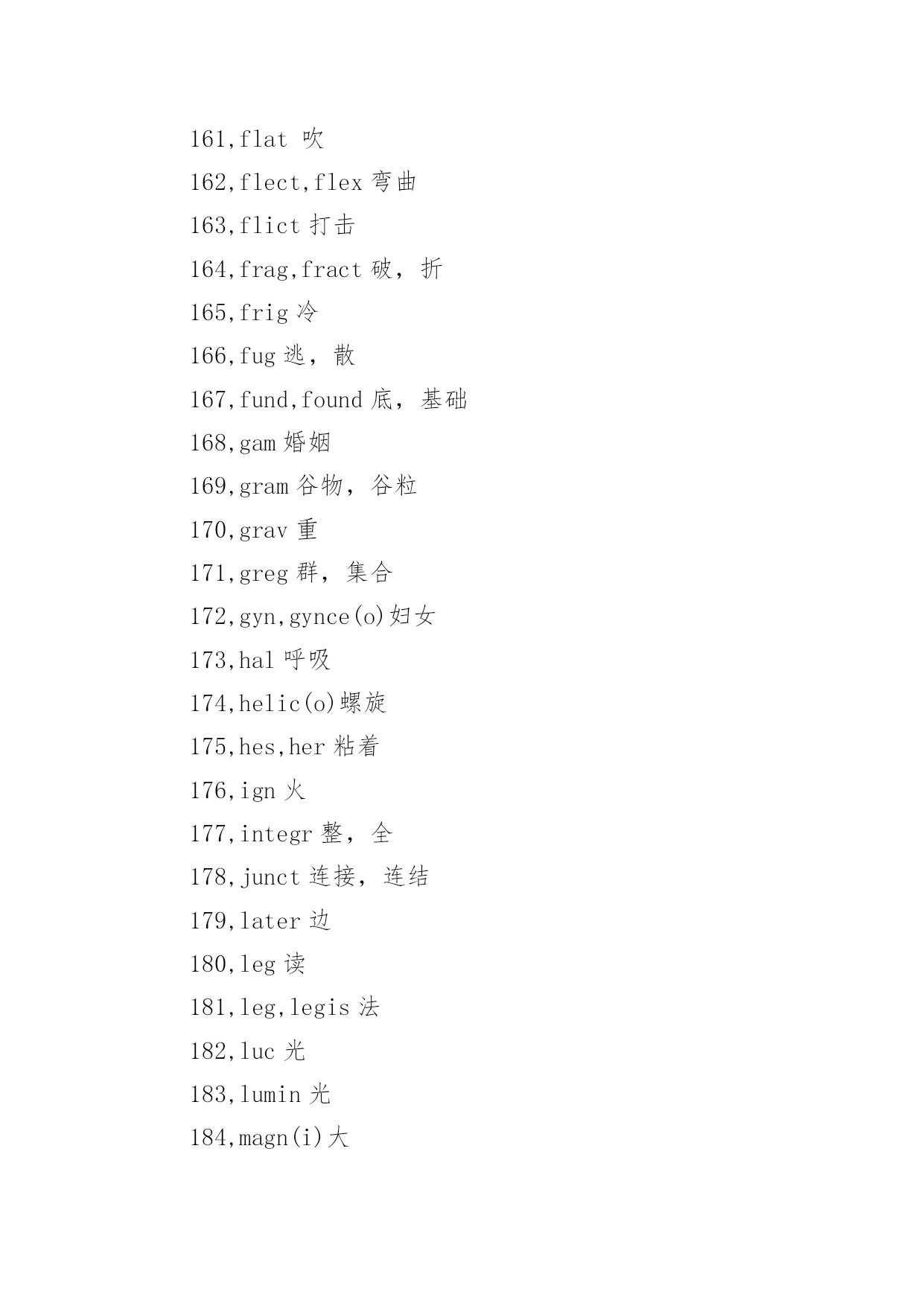 161,flat 吹

162,flect,flex 弯曲

163,flict 打击

164,frag,fract 破，折

165,frig 冷

166,fug 逃，散

167,fund,found 底，基础

168,gam 婚姻

169,gram 谷物，谷粒

170,grav 重

171,greg 群，集合

172,gyn,gynce(o)妇女

173,hal 呼吸

174,helic(o)螺旋

175,hes,her 粘着

176,ign 火

177,integr 整，全

178,junct 连接，连结

179,later 边

180,leg 读

181,leg,legis 法

182,luc 光

183,lumin 光

184,magn(i)大